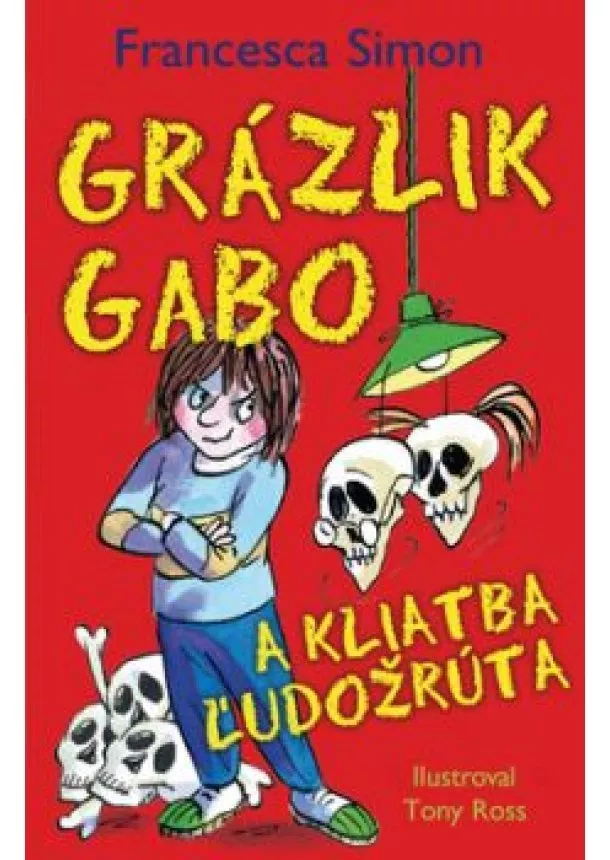 Francesca Simon

GRÁZLIK GABO

A KLIATBA ĽUDOŽRÚTA

Ilustroval Tony Ross